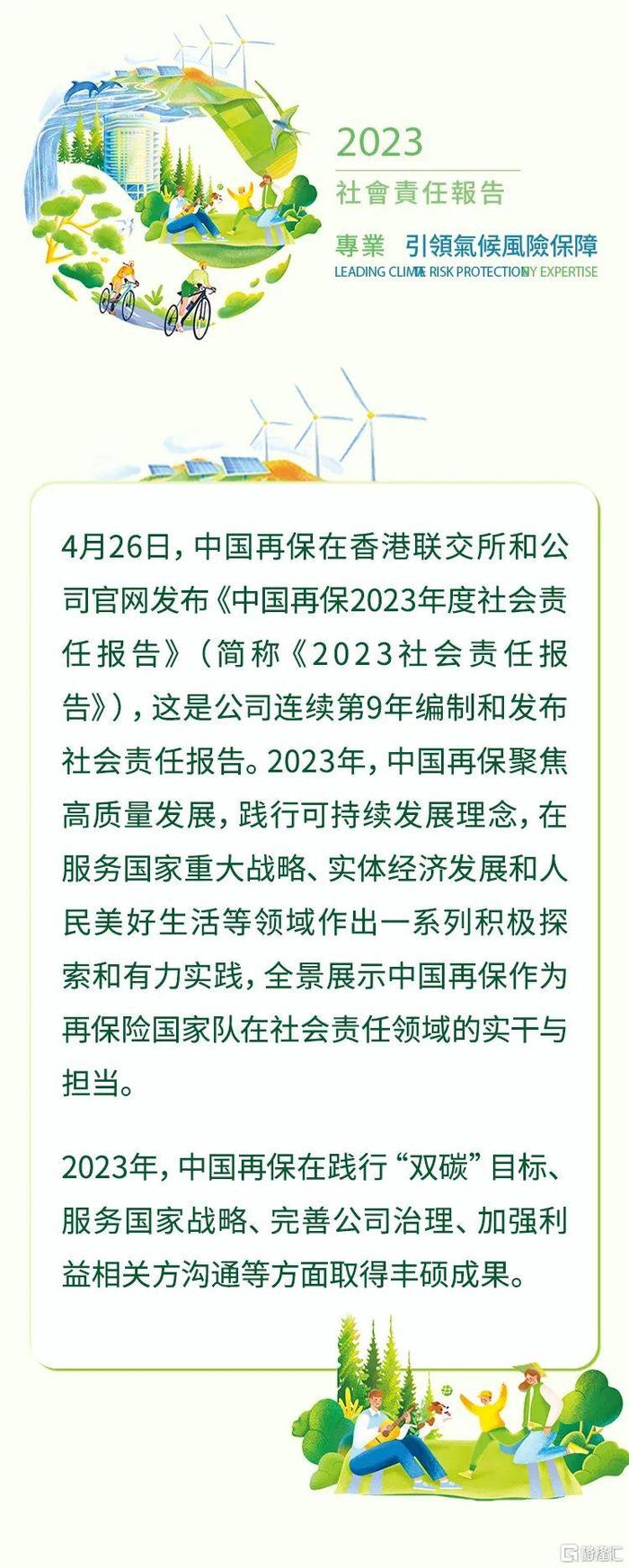 2023
社會責任報告
專業 引領氣候風險保障
LEADING CLIMATE RISK PROTECTION BY EXPERTISE

4月26日，中国再保在香港联交所和公司官网发布《中国再保2023年度社会责任报告》（简称《2023社会责任报告》），这是公司连续第9年编制和发布社会责任报告。2023年，中国再保聚焦高质量发展，践行可持续发展理念，在服务国家重大战略、实体经济发展和人民美好生活等领域作出一系列积极探索和有力实践，全景展示中国再保作为再保险国家队在社会责任领域的实干与担当。

2023年，中国再保在践行“双碳”目标、服务国家战略、完善公司治理、加强利益相关方沟通等方面取得丰硕成果。

格隆汇